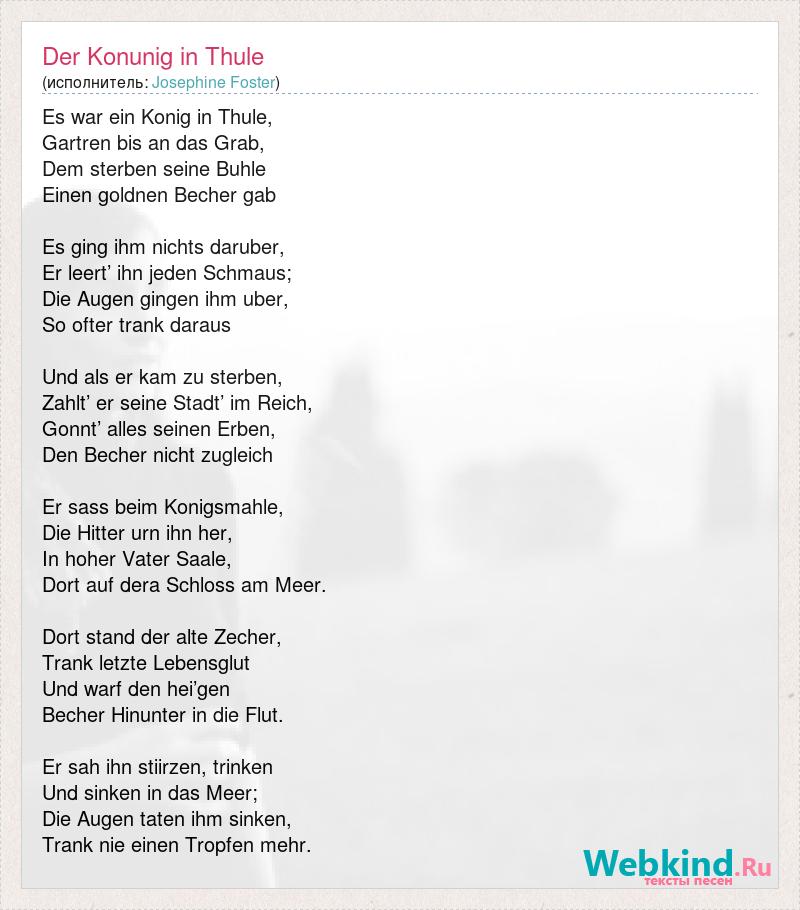 Der Konunig in Thule
(исполнитель: Josephine Foster)

Es war ein Konig in Thule,
Gartren bis an das Grab,
Dem sterben seine Buhle
Einen goldnen Becher gab

Es ging ihm nichts daruber,
Er leert' ihn jeden Schmaus;
Die Augen gingen ihm uber,
So ofter trank daraus

Und als er kam zu sterben,
Zahlt' er seine Stadt' im Reich,
Gonnt' alles seinen Erben,
Den Becher nicht zugleich

Er sass beim Konigsmahle,
Die Hitter urn ihn her,
In hoher Vater Saale,
Dort auf dera Schloss am Meer.

Dort stand der alte Zecher,
Trank letzte Lebensglut
Und warf den hei'gen
Becher Hinunter in die Flut.

Er sah ihn stiirzen, trinken
Und sinken in das Meer;
Die Augen taten ihm sinken,
Trank nie einen Tropfen mehr.

Webkind.Ru
тексты песен